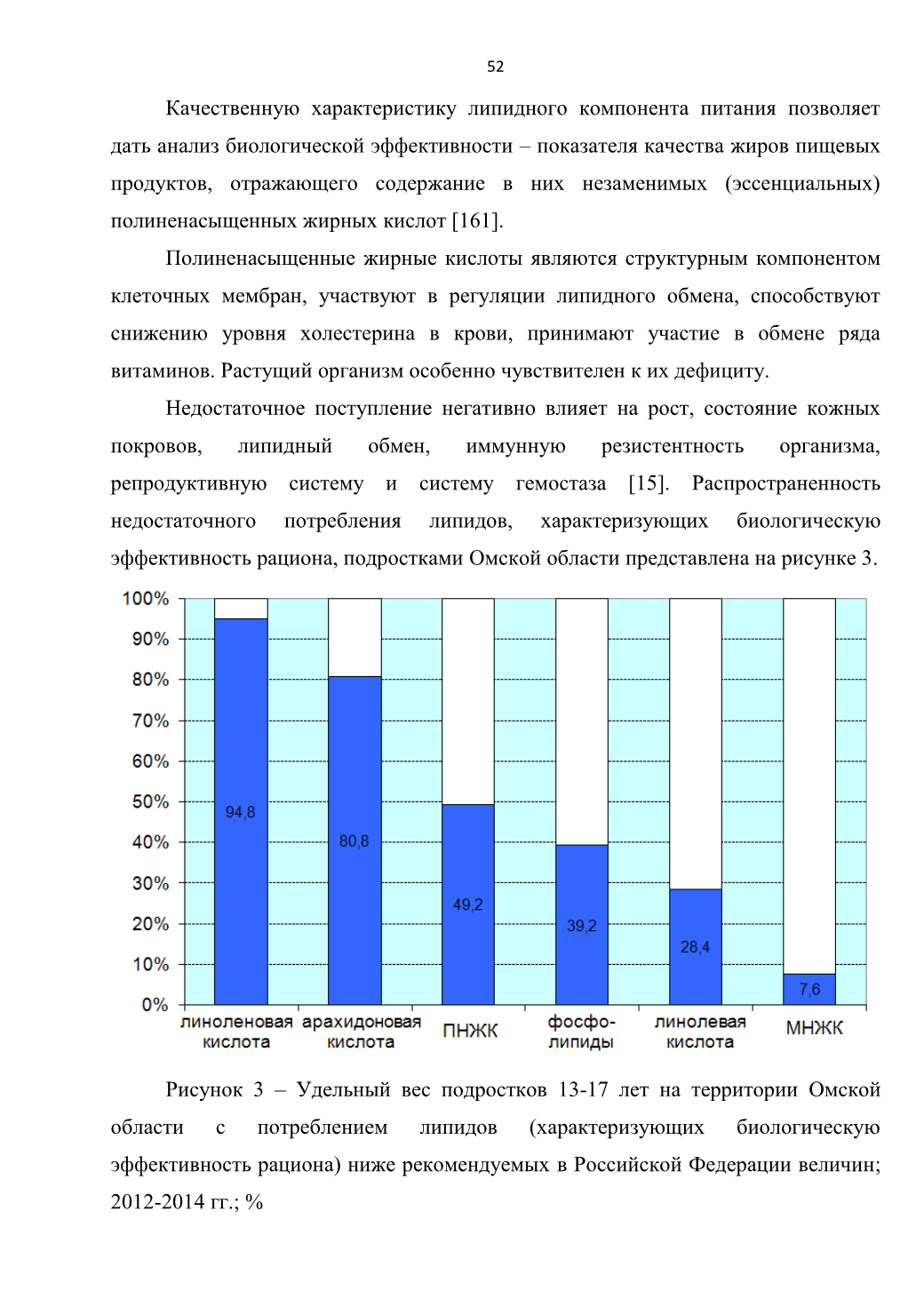 52

Качественную характеристику липидного компонента питания позволяет дать анализ биологической эффективности – показателя качества жиров пищевых продуктов, отражающего содержание в них незаменимых (эссенциальных) полиненасыщенных жирных кислот [161].

Полиненасыщенные жирные кислоты являются структурным компонентом клеточных мембран, участвуют в регуляции липидного обмена, способствуют снижению уровня холестерина в крови, принимают участие в обмене ряда витаминов. Растущий организм особенно чувствителен к их дефициту.

Недостаточное поступление негативно влияет на рост, состояние кожных покровов, липидный обмен, иммунную резистентность организма, репродуктивную систему и систему гемостаза [15]. Распространенность недостаточного потребления липидов, характеризующих биологическую эффективность рациона, подростками Омской области представлена на рисунке 3.

100%
90%
80%
70%
60%
50%
40%
30%
20%
10%
0%

94,8
80,8
49,2
39,2
28,4
7,6

линоленовая кислота
арахидоновая кислота
ПНЖК
фосфо-липиды
линолевая кислота
МНЖК

Рисунок 3 – Удельный вес подростков 13-17 лет на территории Омской области с потреблением липидов (характеризующих биологическую эффективность рациона) ниже рекомендуемых в Российской Федерации величин; 2012-2014 гг.; %